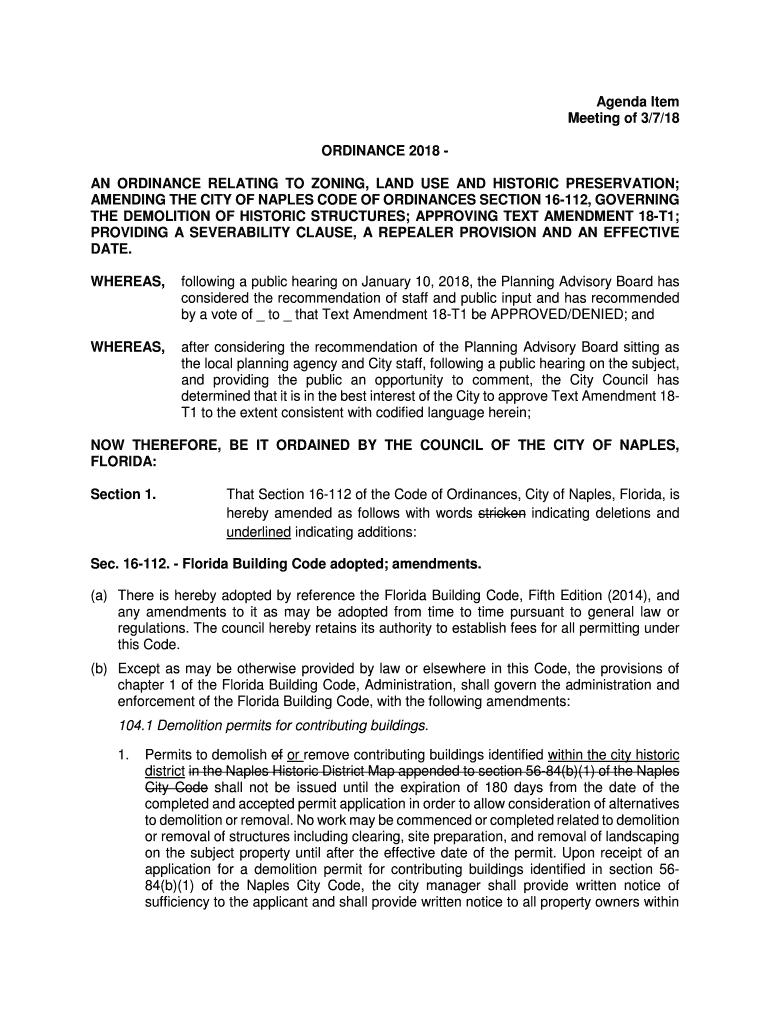 Agenda Item
Meeting of 3/7/18

ORDINANCE 2018 -

AN ORDINANCE RELATING TO ZONING, LAND USE AND HISTORIC PRESERVATION; AMENDING THE CITY OF NAPLES CODE OF ORDINANCES SECTION 16-112, GOVERNING THE DEMOLITION OF HISTORIC STRUCTURES; APPROVING TEXT AMENDMENT 18-T1; PROVIDING A SEVERABILITY CLAUSE, A REPEALER PROVISION AND AN EFFECTIVE DATE.

WHEREAS, following a public hearing on January 10, 2018, the Planning Advisory Board has considered the recommendation of staff and public input and has recommended by a vote of _ to _ that Text Amendment 18-T1 be APPROVED/DENIED; and

WHEREAS, after considering the recommendation of the Planning Advisory Board sitting as the local planning agency and City staff, following a public hearing on the subject, and providing the public an opportunity to comment, the City Council has determined that it is in the best interest of the City to approve Text Amendment 18-T1 to the extent consistent with codified language herein;

NOW THEREFORE, BE IT ORDAINED BY THE COUNCIL OF THE CITY OF NAPLES, FLORIDA:

Section 1. That Section 16-112 of the Code of Ordinances, City of Naples, Florida, is hereby amended as follows with words stricken indicating deletions and underlined indicating additions:

Sec. 16-112. - Florida Building Code adopted; amendments.

(a) There is hereby adopted by reference the Florida Building Code, Fifth Edition (2014), and any amendments to it as may be adopted from time to time pursuant to general law or regulations. The council hereby retains its authority to establish fees for all permitting under this Code.

(b) Except as may be otherwise provided by law or elsewhere in this Code, the provisions of chapter 1 of the Florida Building Code, Administration, shall govern the administration and enforcement of the Florida Building Code, with the following amendments:

104.1 Demolition permits for contributing buildings.

1. Permits to demolish of or remove contributing buildings identified within the city historic district in the Naples Historic District Map appended to section 56-84(b)(1) of the Naples City Code shall not be issued until the expiration of 180 days from the date of the completed and accepted permit application in order to allow consideration of alternatives to demolition or removal. No work may be commenced or completed related to demolition or removal of structures including clearing, site preparation, and removal of landscaping on the subject property until after the effective date of the permit. Upon receipt of an application for a demolition permit for contributing buildings identified in section 56-84(b)(1) of the Naples City Code, the city manager shall provide written notice of sufficiency to the applicant and shall provide written notice to all property owners within